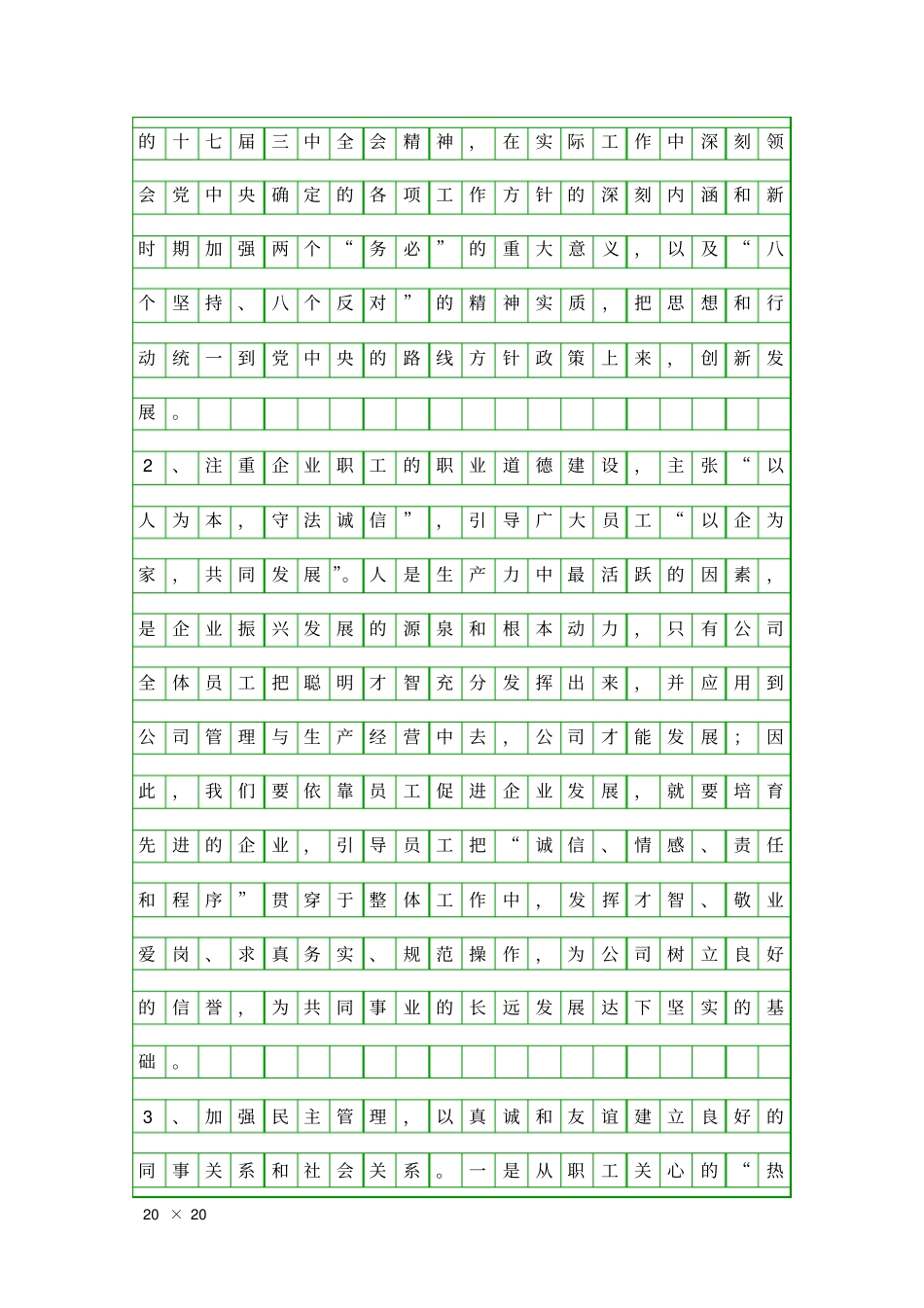 的十七届三中全会精神，在实际工作中深刻领会党中央确定的各项工作方针的深刻内涵和新时期加强两个“务必”的重大意义，以及“八个坚持、八个反对”的精神实质，把思想和行动统一到党中央的路线方针政策上来，创新发展。

2、注重企业职工的职业道德建设，主张“以人为本，守法诚信”，引导广大员工“以企为家，共同发展”。人是生产力中最活跃的因素，是企业振兴发展的源泉和根本动力，只有公司全体员工把聪明才智充分发挥出来，并应用到公司管理与生产经营中去，公司才能发展；因此，我们要依靠员工促进企业发展，就要培育先进的企业，引导员工把“诚信、情感、责任和程序”贯穿于整体工作中，发挥才智、敬业爱岗、求真务实、规范操作，为公司树立良好的信誉，为共同事业的长远发展达下坚实的基础。

3、加强民主管理，以真诚和友谊建立良好的同事关系和社会关系。一是从职工关心的“热

20 × 20